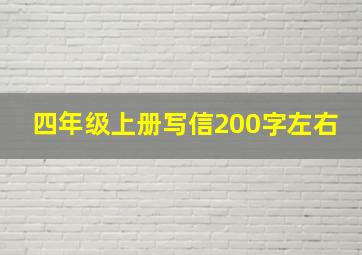 四年级上册写信200字左右